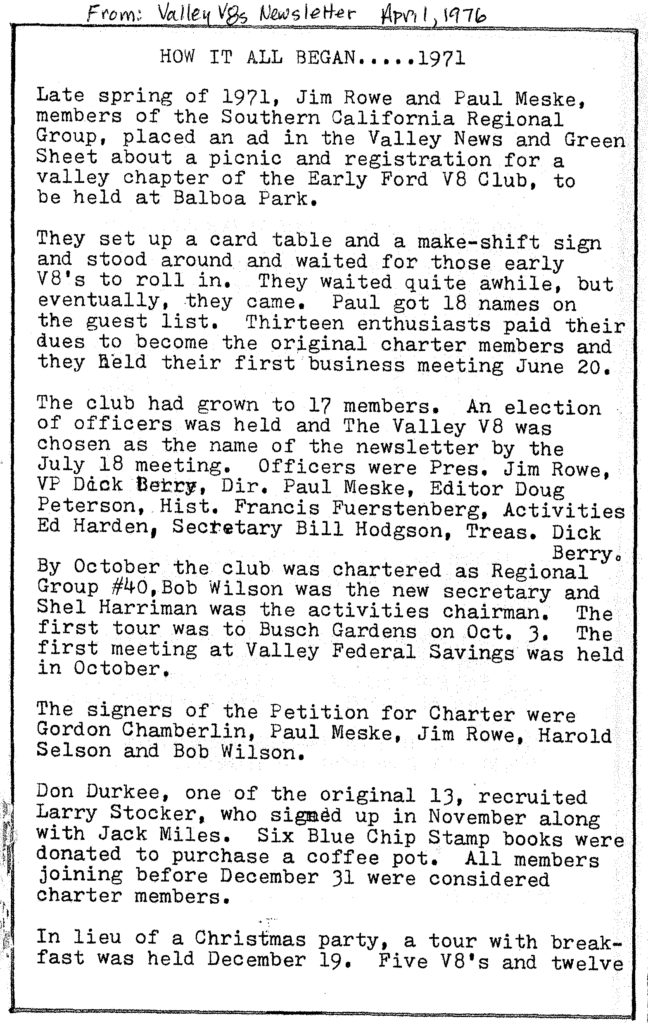 From: Valley V8s Newsletter April, 1976

HOW IT ALL BEGAN.....1971

Late spring of 1971, Jim Rowe and Paul Meske, members of the Southern California Regional Group, placed an ad in the Valley News and Green Sheet about a picnic and registration for a valley chapter of the Early Ford V8 Club, to be held at Balboa Park.

They set up a card table and a make-shift sign and stood around and waited for those early V8's to roll in. They waited quite awhile, but eventually, they came. Paul got 18 names on the guest list. Thirteen enthusiasts paid their dues to become the original charter members and they held their first business meeting June 20.

The club had grown to 17 members. An election of officers was held and The Valley V8 was chosen as the name of the newsletter by the July 18 meeting. Officers were Pres. Jim Rowe, VP Dick Berry, Dir. Paul Meske, Editor Doug Peterson, Hist. Francis Fuerstenberg, Activities Ed Harden, Secretary Bill Hodgson, Treas. Dick Berry.
By October the club was chartered as Regional Group #40, Bob Wilson was the new secretary and Shel Harriman was the activities chairman. The first tour was to Busch Gardens on Oct. 3. The first meeting at Valley Federal Savings was held in October.

The signers of the Petition for Charter were Gordon Chamberlin, Paul Meske, Jim Rowe, Harold Selson and Bob Wilson.

Don Durkee, one of the original 13, recruited Larry Stocker, who signed up in November along with Jack Miles. Six Blue Chip Stamp books were donated to purchase a coffee pot. All members joining before December 31 were considered charter members.

In lieu of a Christmas party, a tour with breakfast was held December 19. Five V8's and twelve